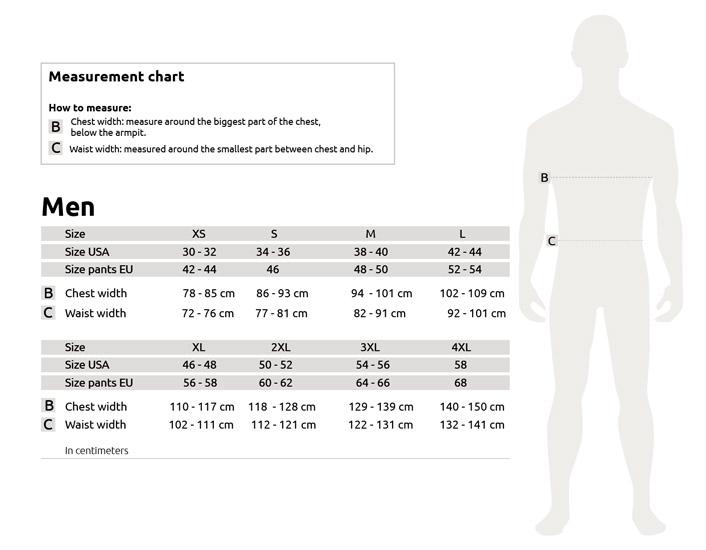 Measurement chart

How to measure:

B Chest width: measure around the biggest part of the chest, below the armpit.

C Waist width: measured around the smallest part between chest and hip.

Men

| | Size | XS | S | M | L |
|---|---|---|---|---|---|
| | Size USA | 30 - 32 | 34 - 36 | 38 - 40 | 42 - 44 |
| | Size pants EU | 42 - 44 | 46 | 48 - 50 | 52 - 54 |
| B | Chest width | 78 - 85 cm | 86 - 93 cm | 94 - 101 cm | 102 - 109 cm |
| C | Waist width | 72 - 76 cm | 77 - 81 cm | 82 - 91 cm | 92 - 101 cm |

| | Size | XL | 2XL | 3XL | 4XL |
|---|---|---|---|---|---|
| | Size USA | 46 - 48 | 50 - 52 | 54 - 56 | 58 |
| | Size pants EU | 56 - 58 | 60 - 62 | 64 - 66 | 68 |
| B | Chest width | 110 - 117 cm | 118 - 128 cm | 129 - 139 cm | 140 - 150 cm |
| C | Waist width | 102 - 111 cm | 112 - 121 cm | 122 - 131 cm | 132 - 141 cm |

In centimeters

B

C